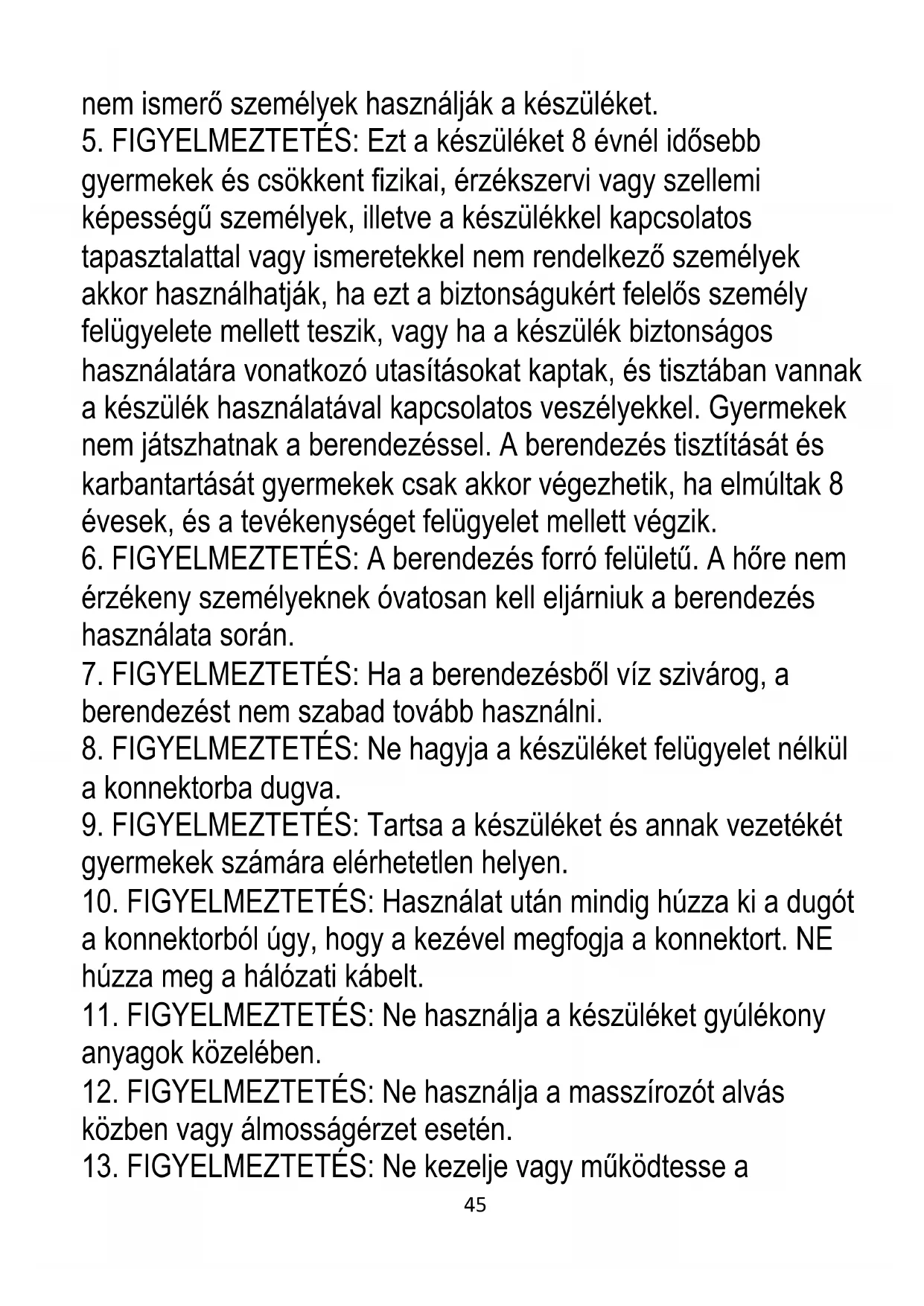 nem ismerő személyek használják a készüléket.
5. FIGYELMEZTETÉS: Ezt a készüléket 8 évnél idősebb gyermekek és csökkent fizikai, érzékszervi vagy szellemi képességű személyek, illetve a készülékkel kapcsolatos tapasztalattal vagy ismeretekkel nem rendelkező személyek akkor használhatják, ha ezt a biztonságukért felelős személy felügyelete mellett teszik, vagy ha a készülék biztonságos használatára vonatkozó utasításokat kaptak, és tisztában vannak a készülék használatával kapcsolatos veszélyekkel. Gyermekek nem játszhatnak a berendezéssel. A berendezés tisztítását és karbantartását gyermekek csak akkor végezhetik, ha elmúltak 8 évesek, és a tevékenységet felügyelet mellett végzik.
6. FIGYELMEZTETÉS: A berendezés forró felületű. A hőre nem érzékeny személyeknek óvatosan kell eljárniuk a berendezés használata során.
7. FIGYELMEZTETÉS: Ha a berendezésből víz szivárog, a berendezést nem szabad tovább használni.
8. FIGYELMEZTETÉS: Ne hagyja a készüléket felügyelet nélkül a konnektorba dugva.
9. FIGYELMEZTETÉS: Tartsa a készüléket és annak vezetékét gyermekek számára elérhetetlen helyen.
10. FIGYELMEZTETÉS: Használat után mindig húzza ki a dugót a konnektorból úgy, hogy a kezével megfogja a konnektort. NE húzza meg a hálózati kábelt.
11. FIGYELMEZTETÉS: Ne használja a készüléket gyúlékony anyagok közelében.
12. FIGYELMEZTETÉS: Ne használja a masszírozót alvás közben vagy álmosságérzet esetén.
13. FIGYELMEZTETÉS: Ne kezelje vagy működtesse a
45